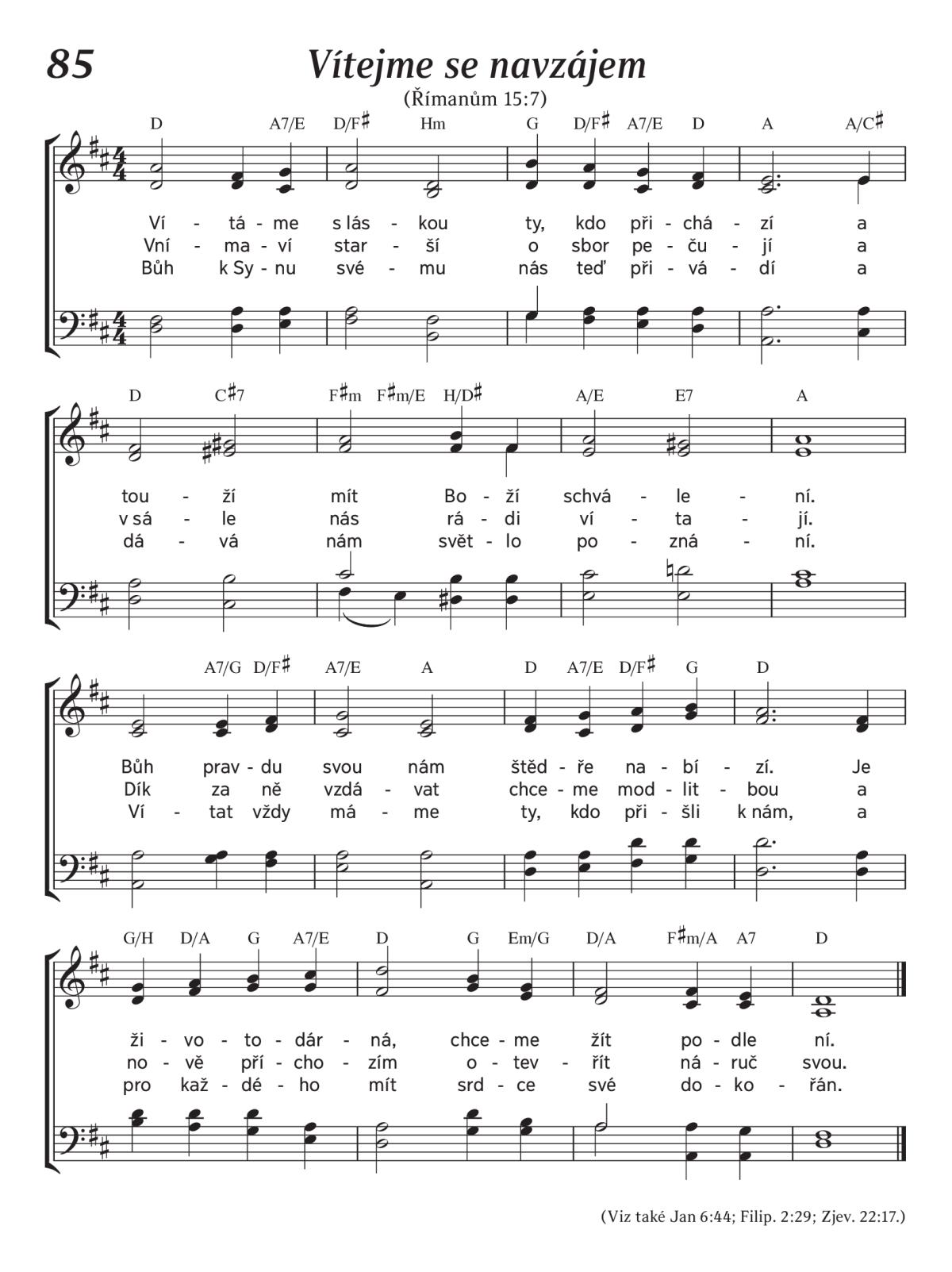 85

Vítejme se navzájem

(Římanům 15:7)

D A7/E D/F♯ Hm G D/F♯ A7/E D A A/C♯

Ví - tá - me s lás - kou ty, kdo při - chá - zí a
Vní - ma - ví star - ší o sbor pe - ču - jí a
Bůh k Sy - nu své - mu nás teď při - vá - dí a

D C♯7 F♯m F♯m/E H/D♯ A/E E7 A

tou - ží mít Bo - ží schvá - le - ní.
v sá - le nás rá - di ví - ta - jí.
dá - vá nám svět - lo po - zná - ní.

A7/G D/F♯ A7/E A D A7/E D/F♯ G D

Bůh prav - du svou nám štěd - ře na - bí - zí. Je
Dík za ně vzdá - vat chce - me mod - lit - bou a
Ví - tat vždy má - me ty, kdo při - šli k nám, a

G/H D/A G A7/E D G Em/G D/A F♯m/A A7 D

ži - vo - to - dár - ná, chce - me žít po - dle ní.
no - vě pří - cho - zím o - tev - řít ná - ruč svou.
pro kaž - dé - ho mít srd - ce své do - ko - řán.

(Viz také Jan 6:44; Filip. 2:29; Zjev. 22:17.)